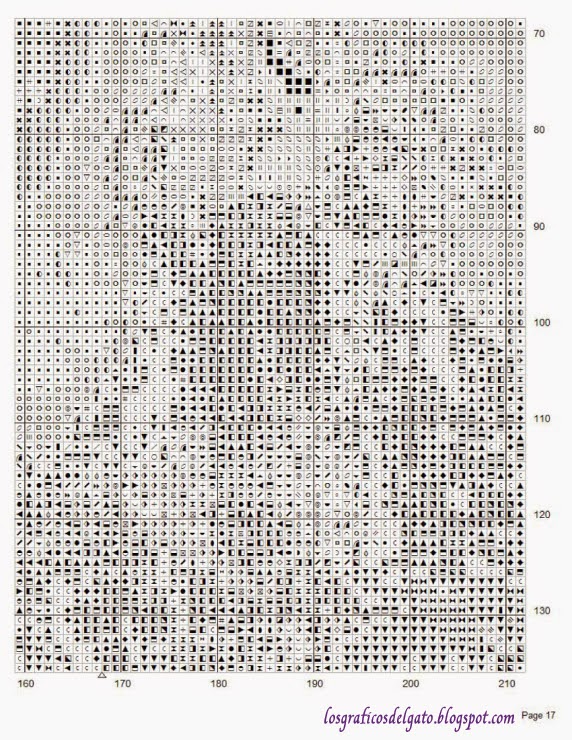 70
80
90
100
110
120
130

160
170
180
190
200
210

losgraficosdelgato.blogspot.com
Page 17